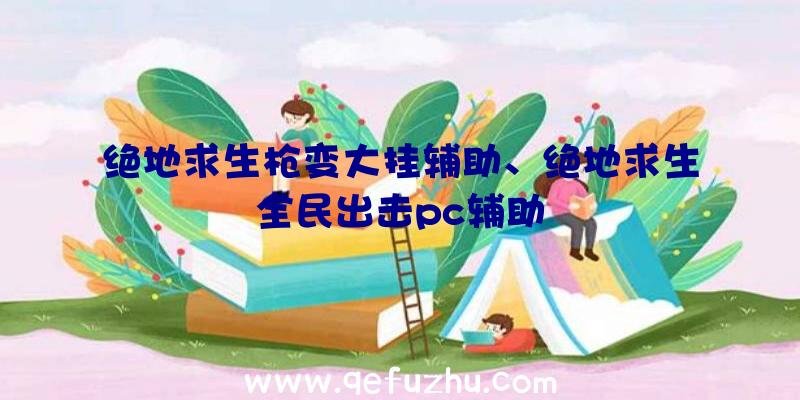 绝地求生枪变大挂辅助、绝地求生全民出击pc辅助

www.qefuzhu.com